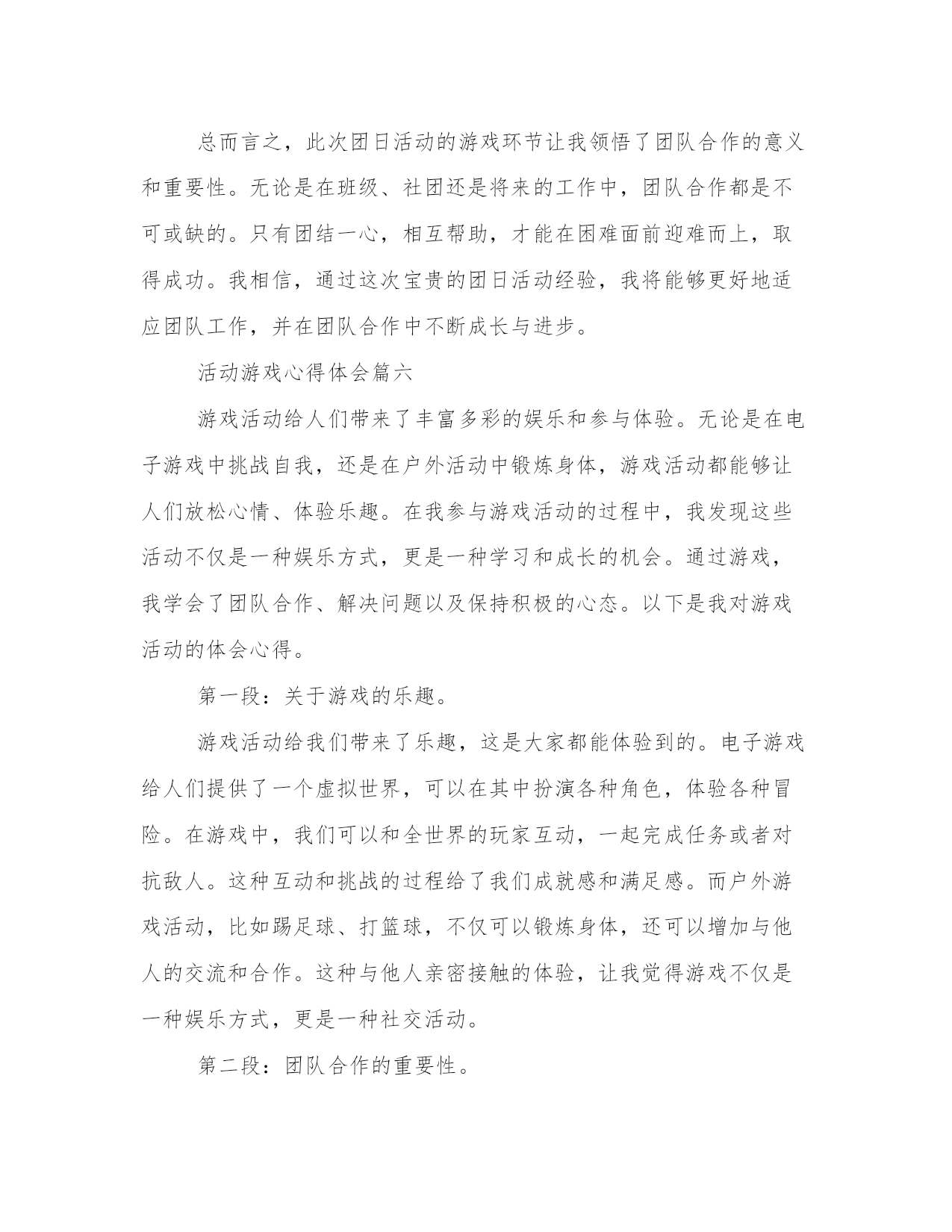 总而言之，此次团日活动的游戏环节让我领悟了团队合作的意义和重要性。无论是在班级、社团还是将来的工作中，团队合作都是不可或缺的。只有团结一心，相互帮助，才能在困难面前迎难而上，取得成功。我相信，通过这次宝贵的团日活动经验，我将能够更好地适应团队工作，并在团队合作中不断成长与进步。

活动游戏心得体会篇六

游戏活动给人们带来了丰富多彩的娱乐和参与体验。无论是在电子游戏中挑战自我，还是在户外活动中锻炼身体，游戏活动都能够让人们放松心情、体验乐趣。在我参与游戏活动的过程中，我发现这些活动不仅是一种娱乐方式，更是一种学习和成长的机会。通过游戏，我学会了团队合作、解决问题以及保持积极的心态。以下是我对游戏活动的体会心得。

第一段：关于游戏的乐趣。

游戏活动给我们带来了乐趣，这是大家都能体验到的。电子游戏给人们提供了一个虚拟世界，可以在其中扮演各种角色，体验各种冒险。在游戏中，我们可以和全世界的玩家互动，一起完成任务或者对抗敌人。这种互动和挑战的过程给了我们成就感和满足感。而户外游戏活动，比如踢足球、打篮球，不仅可以锻炼身体，还可以增加与他人的交流和合作。这种与他人亲密接触的体验，让我觉得游戏不仅是一种娱乐方式，更是一种社交活动。

第二段：团队合作的重要性。